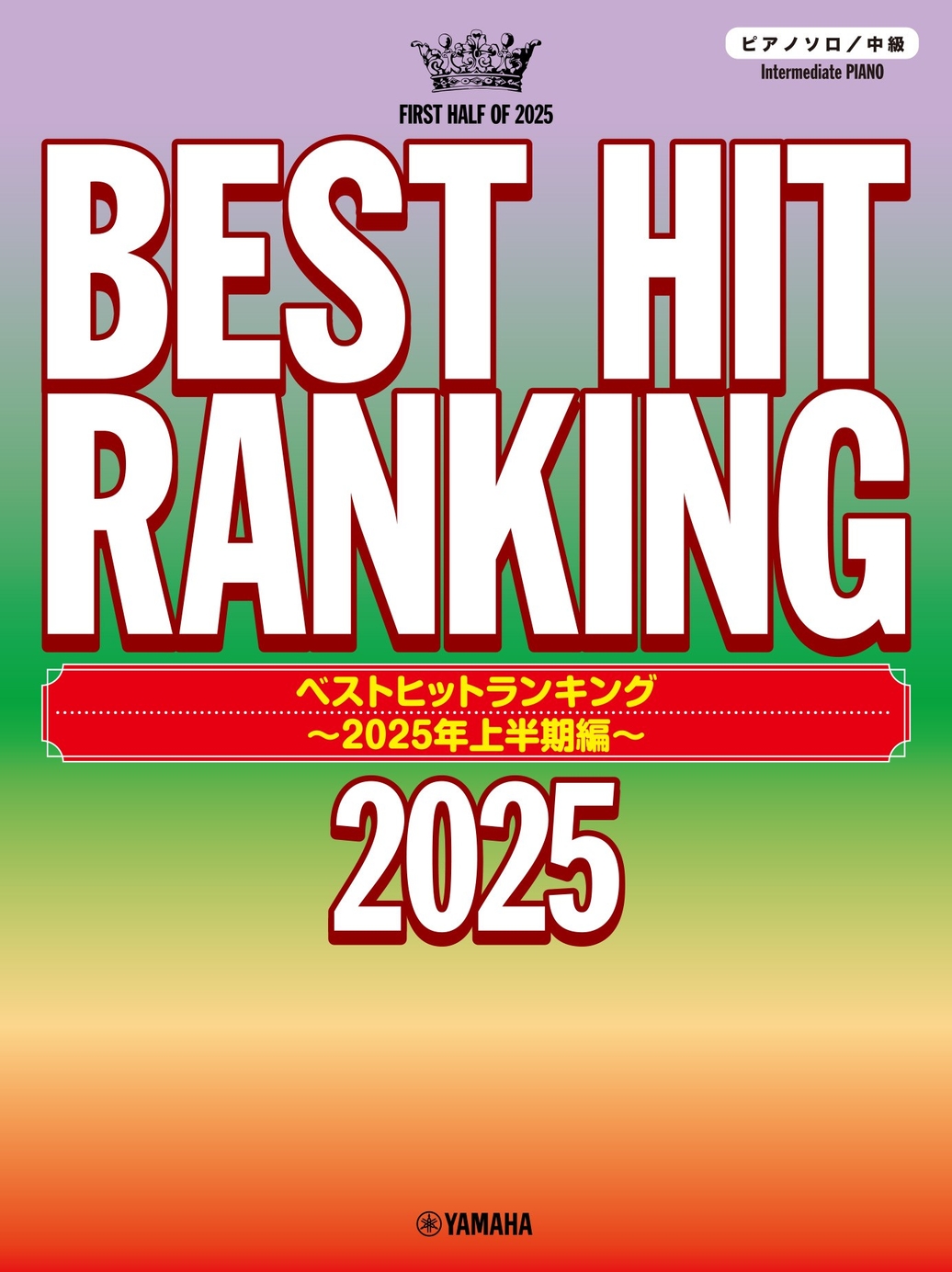 ピアノソロ／中級
Intermediate PIANO

FIRST HALF OF 2025

BEST HIT RANKING

ベストヒットランキング
～2025年上半期編～

2025

YAMAHA